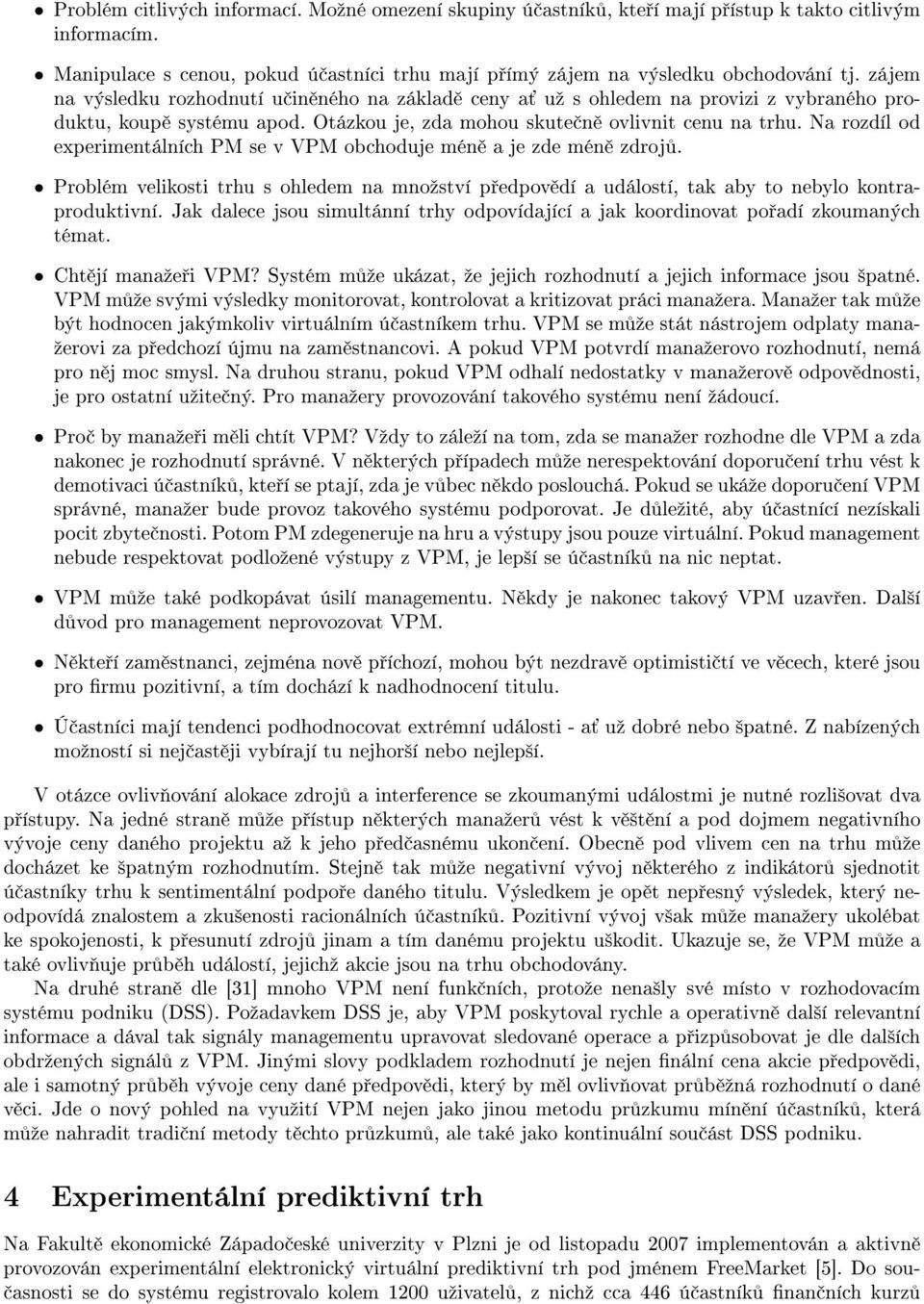 • Problém citlivých informací. Možné omezení skupiny účastníků, kteří mají přístup k takto citlivým informacím.

• Manipulace s cenou, pokud účastníci trhu mají přímý zájem na výsledku obchodování tj. zájem na výsledku rozhodnutí učiněného na základě ceny ať už s ohledem na provizi z vybraného produktu, koupě systému apod. Otázkou je, zda mohou skutečně ovlivnit cenu na trhu. Na rozdíl od experimentálních PM se v VPM obchoduje méně a je zde méně zdrojů.

• Problém velikosti trhu s ohledem na množství předpovědí a událostí, tak aby to nebylo kontraproduktivní. Jak dalece jsou simultánní trhy odpovídající a jak koordinovat pořadí zkoumaných témat.

• Chtějí manažeři VPM? Systém může ukázat, že jejich rozhodnutí a jejich informace jsou špatné. VPM může svými výsledky monitorovat, kontrolovat a kritizovat práci manažera. Manažer tak může být hodnocen jakýmkoliv virtuálním účastníkem trhu. VPM se může stát nástrojem odplaty manažerovi za předchozí újmu na zaměstnancovi. A pokud VPM potvrdí manažerovo rozhodnutí, nemá pro něj moc smysl. Na druhou stranu, pokud VPM odhalí nedostatky v manažerově odpovědnosti, je pro ostatní užitečný. Pro manažery provozování takového systému není žádoucí.

• Proč by manažeři měli chtít VPM? Vždy to záleží na tom, zda se manažer rozhodne dle VPM a zda nakonec je rozhodnutí správné. V některých případech může nerespektování doporučení trhu vést k demotivaci účastníků, kteří se ptají, zda je vůbec někdo poslouchá. Pokud se ukáže doporučení VPM správné, manažer bude provoz takového systému podporovat. Je důležité, aby účastnící nezískali pocit zbytečnosti. Potom PM zdegeneruje na hru a výstupy jsou pouze virtuální. Pokud management nebude respektovat podložené výstupy z VPM, je lepší se účastníků na nic neptat.

• VPM může také podkopávat úsilí managementu. Někdy je nakonec takový VPM uzavřen. Další důvod pro management neprovozovat VPM.

• Někteří zaměstnanci, zejména nově příchozí, mohou být nezdravě optimističtí ve věcech, které jsou pro firmu pozitivní, a tím dochází k nadhodnocení titulu.

• Účastníci mají tendenci podhodnocovat extrémní události - ať už dobré nebo špatné. Z nabízených možností si nejčastěji vybírají tu nejhorší nebo nejlepší.

V otázce ovlivňování alokace zdrojů a interference se zkoumanými událostmi je nutné rozlišovat dva přístupy. Na jedné straně může přístup některých manažerů vést k věštění a pod dojmem negativního vývoje ceny daného projektu až k jeho předčasnému ukončení. Obecně pod vlivem cen na trhu může docházet ke špatným rozhodnutím. Stejně tak může negativní vývoj některého z indikátorů sjednotit účastníky trhu k sentimentální podpoře daného titulu. Výsledkem je opět nepřesný výsledek, který neodpovídá znalostem a zkušenosti racionálních účastníků. Pozitivní vývoj však může manažery ukolébat ke spokojenosti, k přesunutí zdrojů jinam a tím danému projektu uškodit. Ukazuje se, že VPM může a také ovlivňuje průběh událostí, jejichž akcie jsou na trhu obchodovány.

Na druhé straně dle [31] mnoho VPM není funkčních, protože nenašly své místo v rozhodovacím systému podniku (DSS). Požadavkem DSS je, aby VPM poskytoval rychle a operativně další relevantní informace a dával tak signály managementu upravovat sledované operace a přizpůsobovat je dle dalších obdržených signálů z VPM. Jinými slovy podkladem rozhodnutí je nejen finální cena akcie předpovědi, ale i samotný průběh vývoje ceny dané předpovědi, který by měl ovlivňovat průběžná rozhodnutí o dané věci. Jde o nový pohled na využití VPM nejen jako jinou metodu průzkumu mínění účastníků, která může nahradit tradiční metody těchto průzkumů, ale také jako kontinuální součást DSS podniku.

4 Experimentální prediktivní trh

Na Fakultě ekonomické Západočeské univerzity v Plzni je od listopadu 2007 implementován a aktivně provozován experimentální elektronický virtuální prediktivní trh pod jménem FreeMarket [5]. Do současnosti se do systému registrovalo kolem 1200 uživatelů, z nichž cca 446 účastníků finančních kurzů